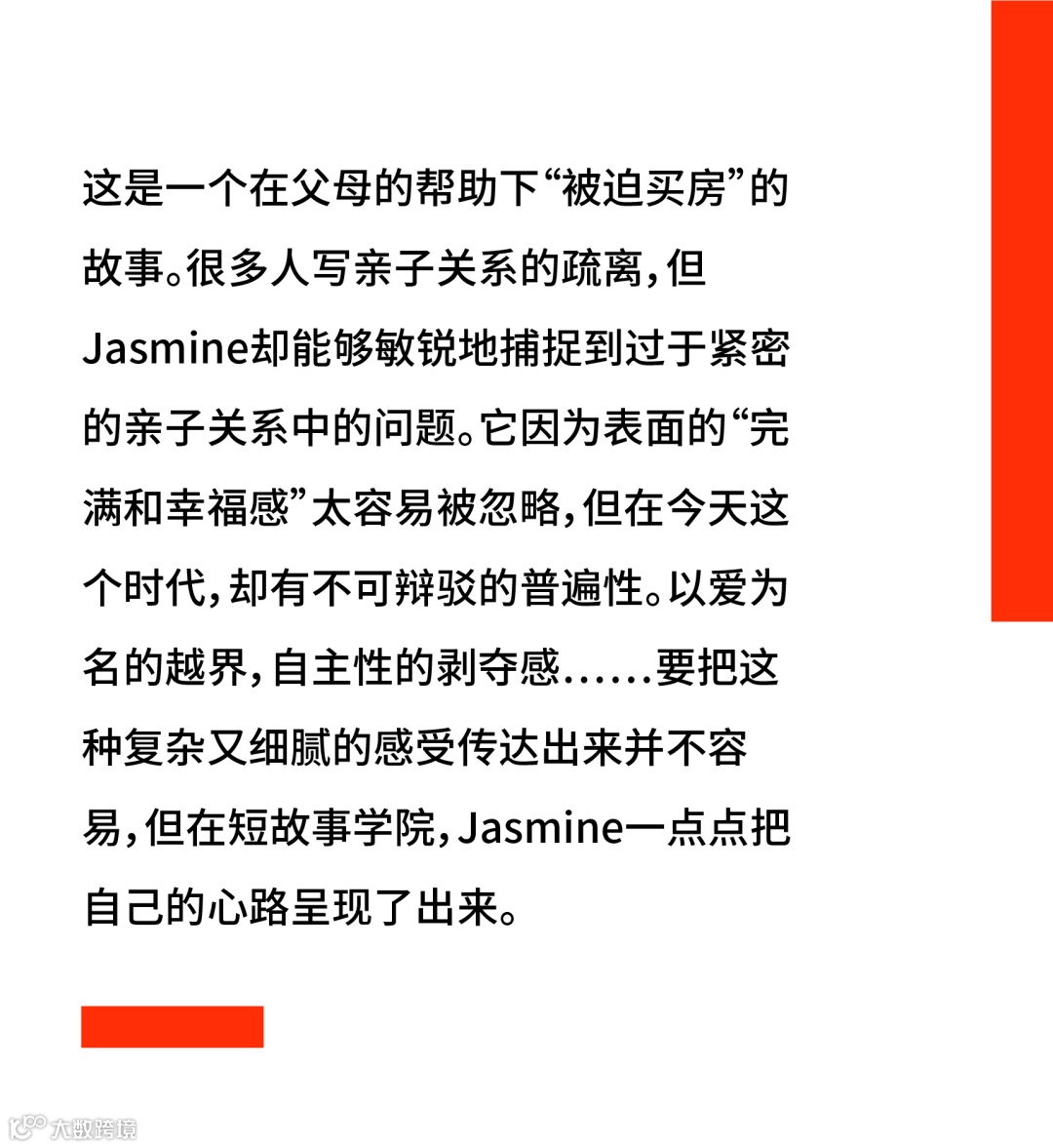 这是一个在父母的帮助下“被迫买房”的故事。很多人写亲子关系的疏离，但Jasmine却能够敏锐地捕捉到过于紧密的亲子关系中的问题。它因为表面的“完满和幸福感”太容易被忽略，但在今天这个时代，却有不可辩驳的普遍性。以爱为名的越界，自主性的剥夺感……要把这种复杂又细腻的感受传达出来并不容易，但在短故事学院，Jasmine一点点把自己的心路呈现了出来。

大数跨境